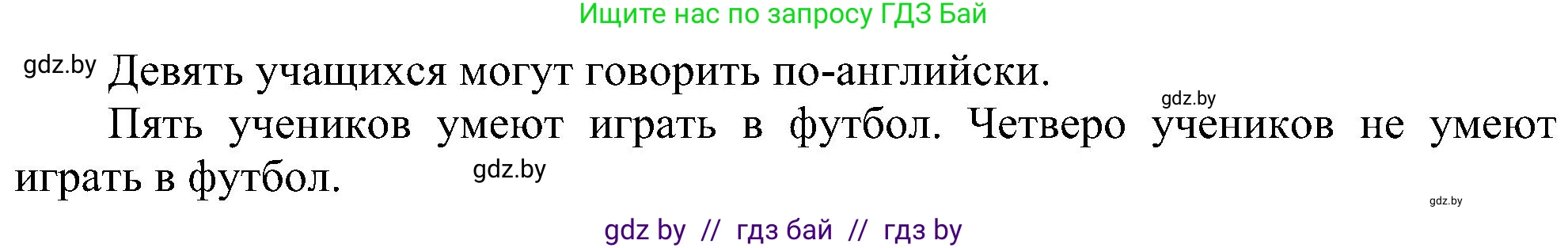 Ищите нас по запросу ГДЗ Бай

gdz.by Девять учащихся могут говорить по-английски.

gdz.by

Пять учеников умеют играть в футбол. Четверо учеников не умеют играть в футбол. gdz.by

gdz.by

gdz by // гдз бай // гдз by